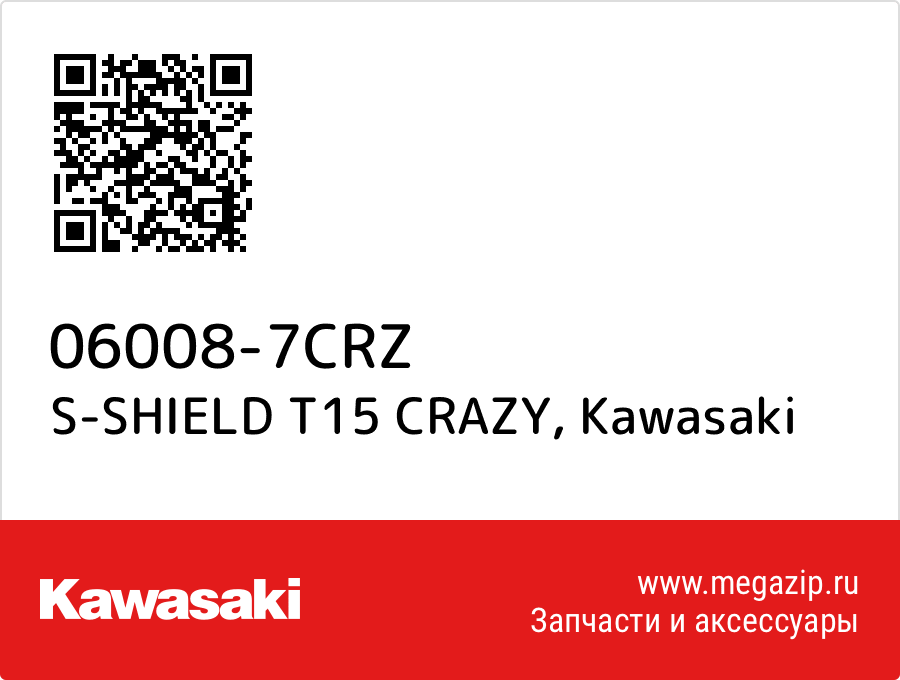 06008-7CRZ
S-SHIELD T15 CRAZY, Kawasaki

Kawasaki

www.megazip.ru
Запчасти и аксессуары